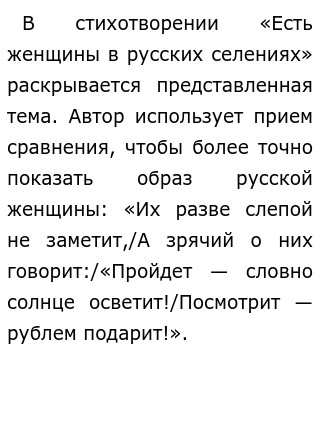 В стихотворении «Есть женщины в русских селениях» раскрывается представленная тема. Автор использует прием сравнения, чтобы более точно показать образ русской женщины: «Их разве слепой не заметит,/А зрячий о них говорит:/«Пройдет — словно солнце осветит!/Посмотрит — рублем подарит!».